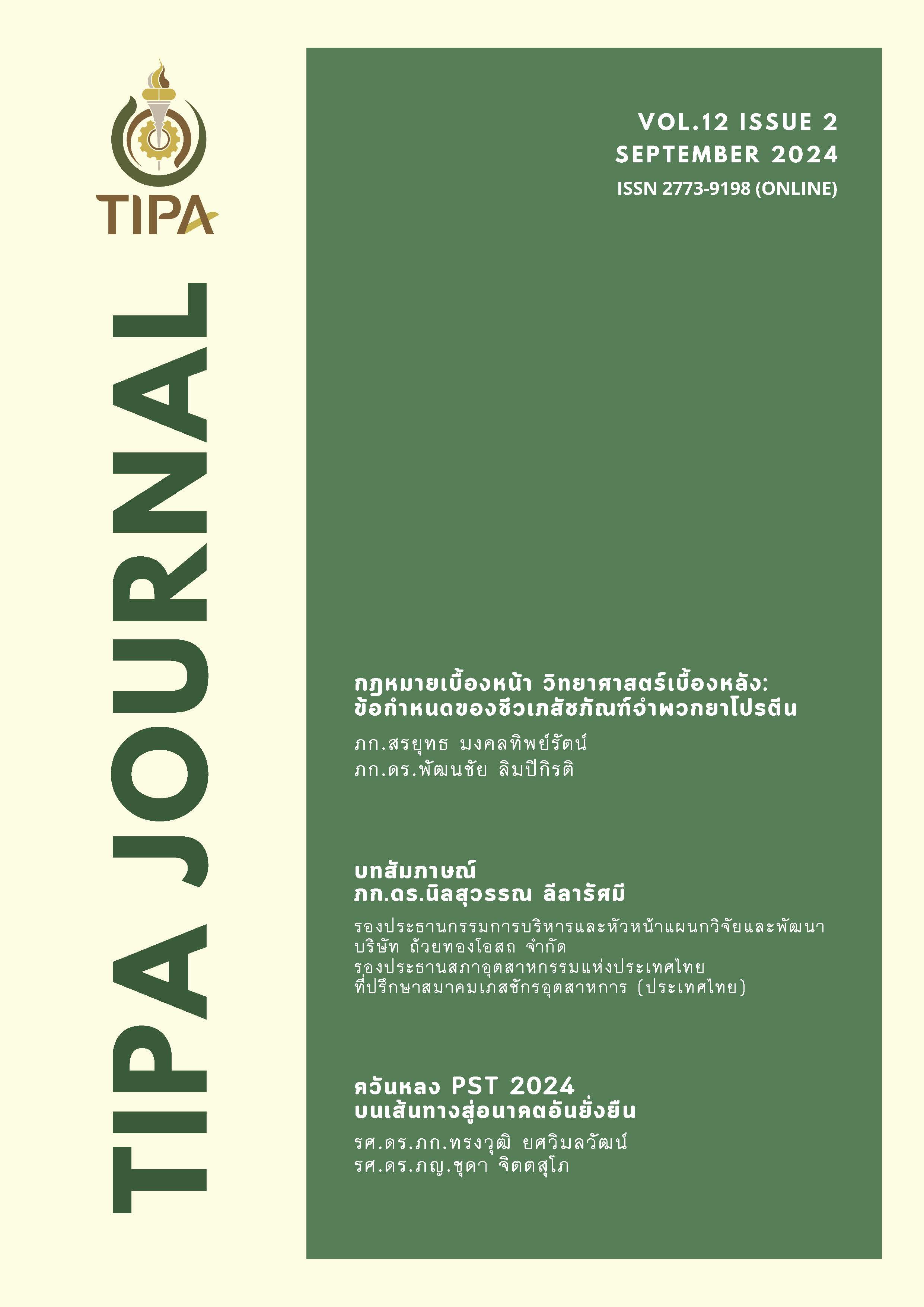 TIPA

TIPA JOURNAL

VOL.12 ISSUE 2
SEPTEMBER 2024
ISSN 2773-9198 (ONLINE)

กฎหมายเบื้องหน้า วิทยาศาสตร์เบื้องหลัง: ข้อกำหนดของชีวเภสัชภัณฑ์จำพวกยาโปรตีน

ภก.สรยุทธ มงคลทิพย์รัตน์
ภก.ดร.พัฒนชัย ลิมปิกิรติ

บทสัมภาษณ์
ภก.ดร.นิลสุวรรณ ลีลารัศมี

รองประธานกรรมการบริหารและหัวหน้าแผนกวิจัยและพัฒนา
บริษัท ถ้วยทองโอสถ จำกัด
รองประธานสภาอุตสาหกรรมแห่งประเทศไทย
ที่ปรึกษาสมาคมเภสัชกรอุตสาหการ (ประเทศไทย)

ควันหลง PST 2024
บนเส้นทางสู่อนาคตอันยั่งยืน

รศ.ดร.ภก.ทรงวุฒิ ยศวิมลวัฒน์
รศ.ดร.ภญ.ชุดา จิตตสุโภ